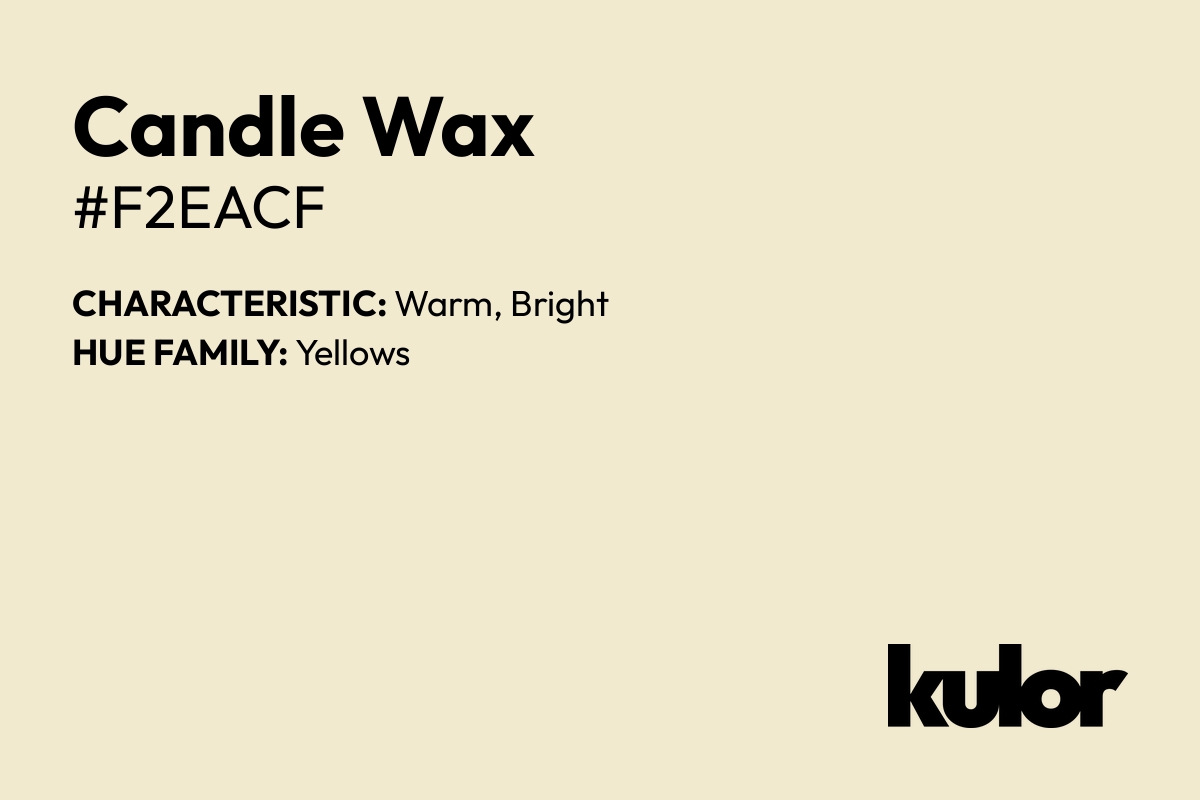 Candle Wax
#F2EACF

CHARACTERISTIC: Warm, Bright
HUE FAMILY: Yellows

kulor